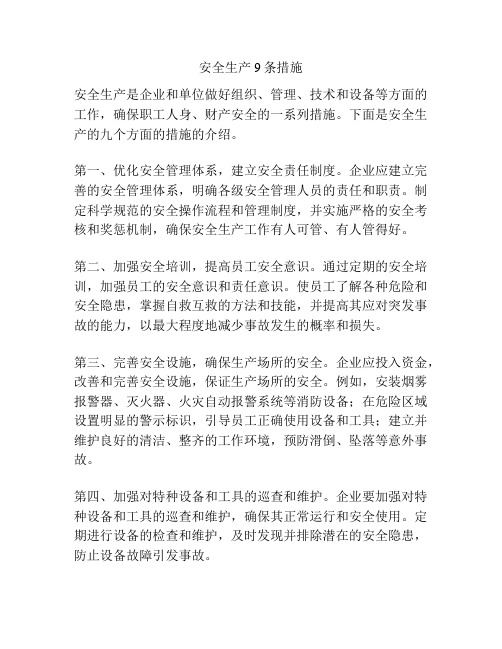 安全生产 9 条措施

安全生产是企业和单位做好组织、管理、技术和设备等方面的工作，确保职工人身、财产安全的一系列措施。下面是安全生产的九个方面的措施的介绍。

第一、优化安全管理体系，建立安全责任制度。企业应建立完善的安全管理体系，明确各级安全管理人员的责任和职责。制定科学规范的安全操作流程和管理制度，并实施严格的安全考核和奖惩机制，确保安全生产工作有人可管、有人管得好。

第二、加强安全培训，提高员工安全意识。通过定期的安全培训，加强员工的安全意识和责任意识。使员工了解各种危险和安全隐患，掌握自救互救的方法和技能，并提高其应对突发事故的能力，以最大程度地减少事故发生的概率和损失。

第三、完善安全设施，确保生产场所的安全。企业应投入资金，改善和完善安全设施，保证生产场所的安全。例如，安装烟雾报警器、灭火器、火灾自动报警系统等消防设备；在危险区域设置明显的警示标识，引导员工正确使用设备和工具；建立并维护良好的清洁、整齐的工作环境，预防滑倒、坠落等意外事故。

第四、加强对特种设备和工具的巡查和维护。企业要加强对特种设备和工具的巡查和维护，确保其正常运行和安全使用。定期进行设备的检查和维护，及时发现并排除潜在的安全隐患，防止设备故障引发事故。